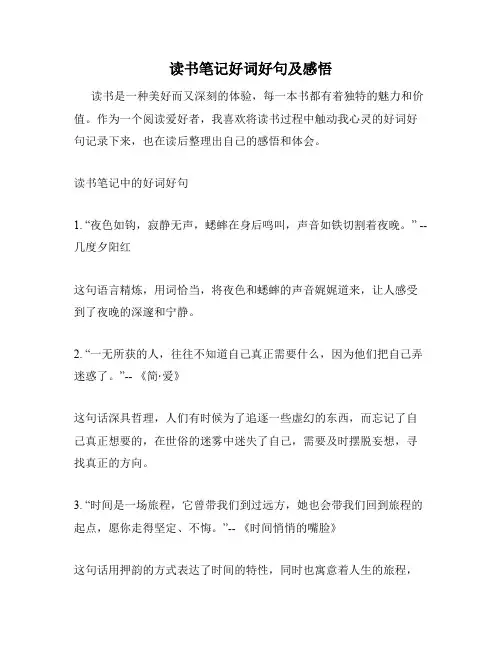 读书笔记好词好句及感悟

读书是一种美好而又深刻的体验，每一本书都有着独特的魅力和价值。作为一个阅读爱好者，我喜欢将读书过程中触动我心灵的好词好句记录下来，也在读后整理出自己的感悟和体会。

读书笔记中的好词好句

1. “夜色如钩，寂静无声，蟋蟀在身后鸣叫，声音如铁切割着夜晚。” -- 几度夕阳红

这句语言精炼，用词恰当，将夜色和蟋蟀的声音娓娓道来，让人感受到了夜晚的深邃和宁静。

2. “一无所获的人，往往不知道自己真正需要什么，因为他们把自己弄迷惑了。”-- 《简·爱》

这句话深具哲理，人们有时候为了追逐一些虚幻的东西，而忘记了自己真正想要的，在世俗的迷雾中迷失了自己，需要及时摆脱妄想，寻找真正的方向。

3. “时间是一场旅程，它曾带我们到过远方，她也会带我们回到旅程的起点，愿你走得坚定、不悔。”-- 《时间悄悄的嘴脸》

这句话用押韵的方式表达了时间的特性，同时也寓意着人生的旅程，